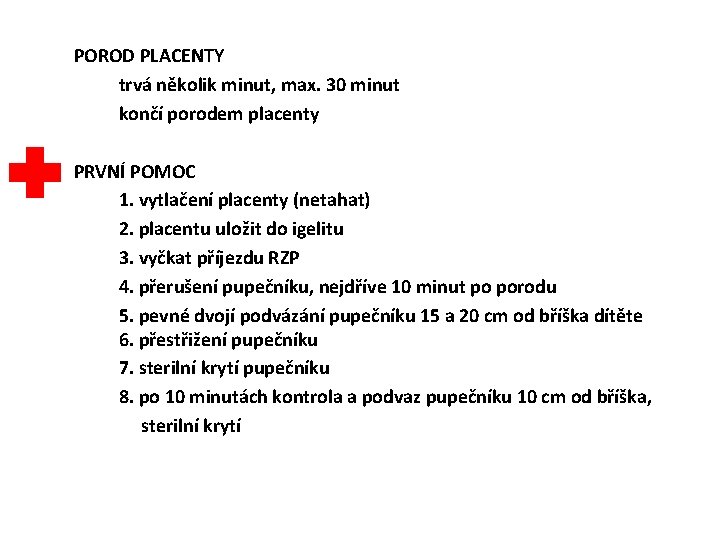 POROD PLACENTY

trvá několik minut, max. 30 minut

končí porodem placenty

PRVNÍ POMOC

1. vytlačení placenty (netahat)

2. placentu uložit do igelitu

3. vyčkat příjezdu RZP

4. přerušení pupečníku, nejdříve 10 minut po porodu

5. pevné dvojí podvázání pupečníku 15 a 20 cm od bříška dítěte

6. přestřižení pupečníku

7. sterilní krytí pupečníku

8. po 10 minutách kontrola a podvaz pupečníku 10 cm od bříška, sterilní krytí